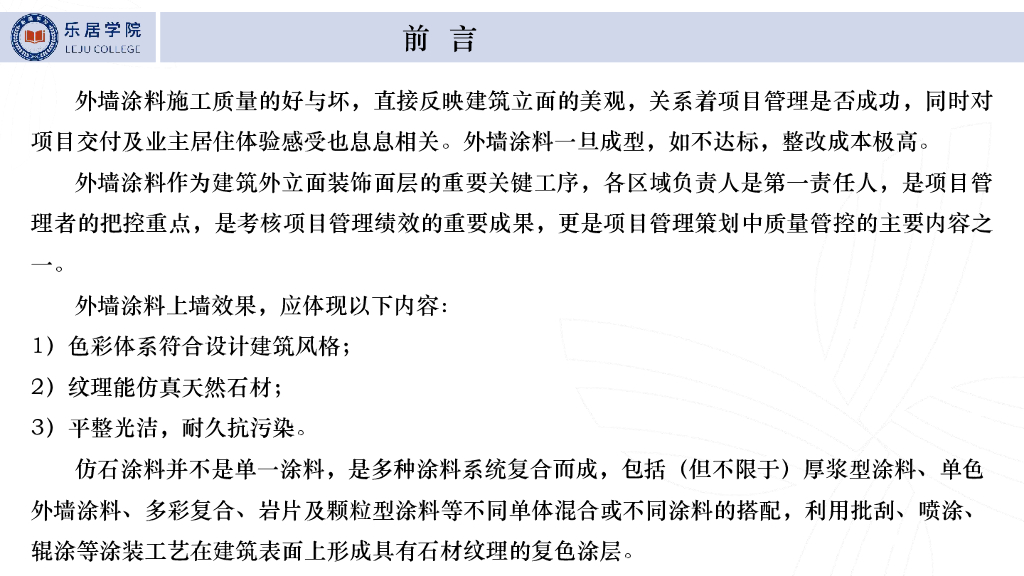 乐居学院
LEJU COLLEGE

前 言

外墙涂料施工质量的好与坏，直接反映建筑立面的美观，关系着项目管理是否成功，同时对项目交付及业主居住体验感受也息息相关。外墙涂料一旦成型，如不达标，整改成本极高。

外墙涂料作为建筑外立面装饰面层的重要关键工序，各区域负责人是第一责任人，是项目管理者的把控重点，是考核项目管理绩效的重要成果，更是项目管理策划中质量管控的主要内容之一。

外墙涂料上墙效果，应体现以下内容：
1）色彩体系符合设计建筑风格；
2）纹理能仿真天然石材；
3）平整光洁，耐久抗污染。

仿石涂料并不是单一涂料，是多种涂料系统复合而成，包括（但不限于）厚浆型涂料、单色外墙涂料、多彩复合、岩片及颗粒型涂料等不同单体混合或不同涂料的搭配，利用批刮、喷涂、辊涂等涂装工艺在建筑表面上形成具有石材纹理的复色涂层。